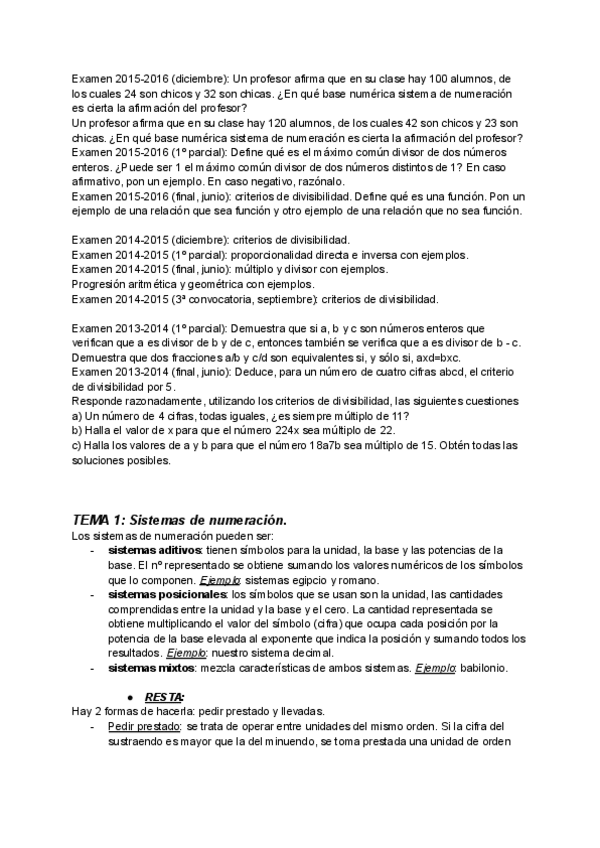 Examen 2015-2016 (diciembre): Un profesor afirma que en su clase hay 100 alumnos, de los cuales 24 son chicos y 32 son chicas. ¿En qué base numérica sistema de numeración es cierta la afirmación del profesor?
Un profesor afirma que en su clase hay 120 alumnos, de los cuales 42 son chicos y 23 son chicas. ¿En qué base numérica sistema de numeración es cierta la afirmación del profesor?
Examen 2015-2016 (1º parcial): Define qué es el máximo común divisor de dos números enteros. ¿Puede ser 1 el máximo común divisor de dos números distintos de 1? En caso afirmativo, pon un ejemplo. En caso negativo, razónalo.
Examen 2015-2016 (final, junio): criterios de divisibilidad. Define qué es una función. Pon un ejemplo de una relación que sea función y otro ejemplo de una relación que no sea función.

Examen 2014-2015 (diciembre): criterios de divisibilidad.
Examen 2014-2015 (1º parcial): proporcionalidad directa e inversa con ejemplos.
Examen 2014-2015 (final, junio): múltiplo y divisor con ejemplos.
Progresión aritmética y geométrica con ejemplos.
Examen 2014-2015 (3ª convocatoria, septiembre): criterios de divisibilidad.

Examen 2013-2014 (1º parcial): Demuestra que si a, b y c son números enteros que verifican que a es divisor de b y de c, entonces también se verifica que a es divisor de b - c.
Demuestra que dos fracciones a/b y c/d son equivalentes si, y sólo si, axd=bxc.
Examen 2013-2014 (final, junio): Deduce, para un número de cuatro cifras abcd, el criterio de divisibilidad por 5.
Responde razonadamente, utilizando los criterios de divisibilidad, las siguientes cuestiones
a) Un número de 4 cifras, todas iguales, ¿es siempre múltiplo de 11?
b) Halla el valor de x para que el número 224x sea múltiplo de 22.
c) Halla los valores de a y b para que el número 18a7b sea múltiplo de 15. Obtén todas las soluciones posibles.

TEMA 1: Sistemas de numeración.
Los sistemas de numeración pueden ser:
- sistemas aditivos: tienen símbolos para la unidad, la base y las potencias de la base. El nº representado se obtiene sumando los valores numéricos de los símbolos que lo componen. Ejemplo: sistemas egipcio y romano.
- sistemas posicionales: los símbolos que se usan son la unidad, las cantidades comprendidas entre la unidad y la base y el cero. La cantidad representada se obtiene multiplicando el valor del símbolo (cifra) que ocupa cada posición por la potencia de la base elevada al exponente que indica la posición y sumando todos los resultados. Ejemplo: nuestro sistema decimal.
- sistemas mixtos: mezcla características de ambos sistemas. Ejemplo: babilonio.

● RESTA:
Hay 2 formas de hacerla: pedir prestado y llevadas.
- Pedir prestado: se trata de operar entre unidades del mismo orden. Si la cifra del sustraendo es mayor que la del minuendo, se toma prestada una unidad de orden